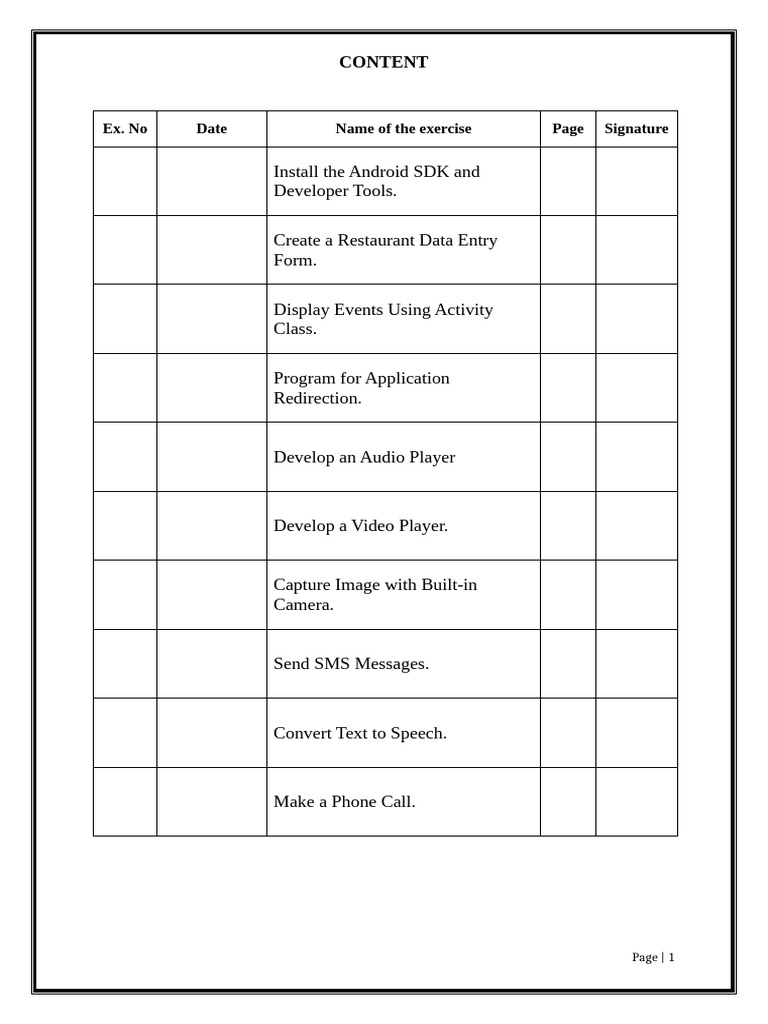 CONTENT

| Ex. No | Date | Name of the exercise | Page | Signature |
|---|---|---|---|---|
| | | Install the Android SDK and Developer Tools. | | |
| | | Create a Restaurant Data Entry Form. | | |
| | | Display Events Using Activity Class. | | |
| | | Program for Application Redirection. | | |
| | | Develop an Audio Player | | |
| | | Develop a Video Player. | | |
| | | Capture Image with Built-in Camera. | | |
| | | Send SMS Messages. | | |
| | | Convert Text to Speech. | | |
| | | Make a Phone Call. | | |

Page | 1